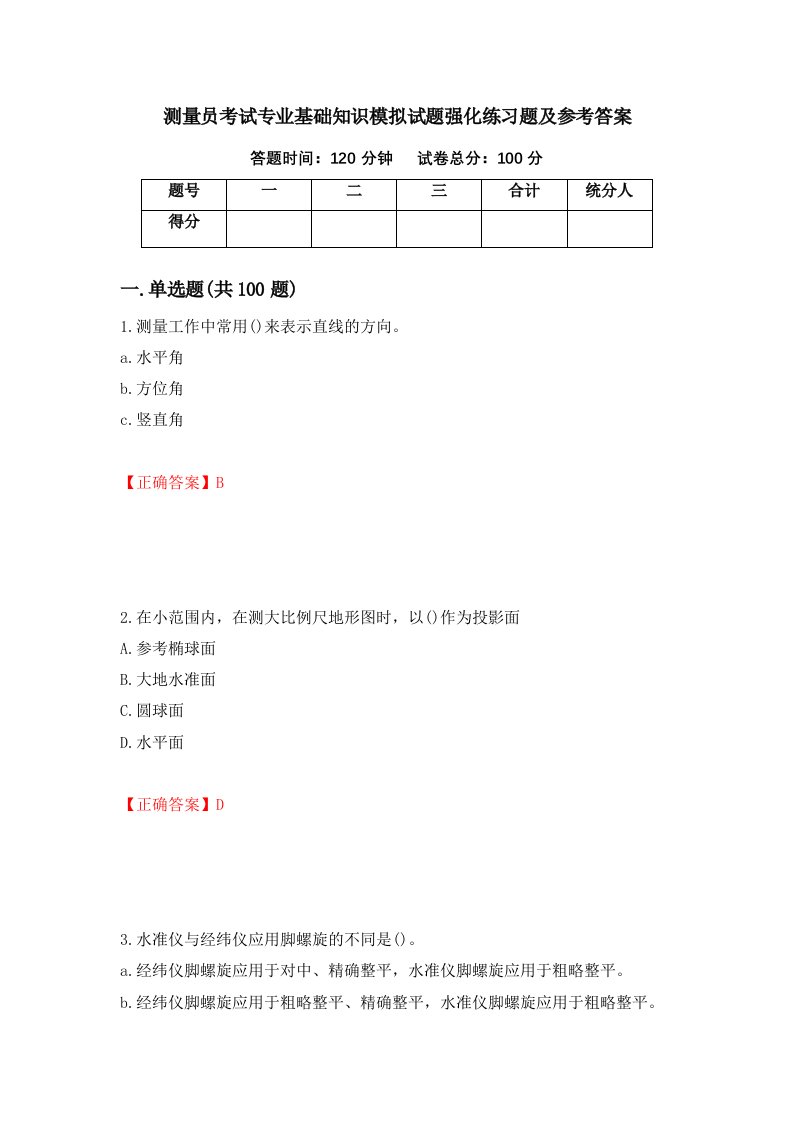 测量员考试专业基础知识模拟试题强化练习题及参考答案

答题时间：120 分钟　　试卷总分：100 分

| 题号 | 一 | 二 | 三 | 合计 | 统分人 |
|---|---|---|---|---|---|
| 得分 | | | | | |

一.单选题(共 100 题)

1.测量工作中常用()来表示直线的方向。

a.水平角

b.方位角

c.竖直角

【正确答案】B

2.在小范围内，在测大比例尺地形图时，以()作为投影面

A.参考椭球面

B.大地水准面

C.圆球面

D.水平面

【正确答案】D

3.水准仪与经纬仪应用脚螺旋的不同是()。

a.经纬仪脚螺旋应用于对中、精确整平，水准仪脚螺旋应用于粗略整平。

b.经纬仪脚螺旋应用于粗略整平、精确整平，水准仪脚螺旋应用于粗略整平。